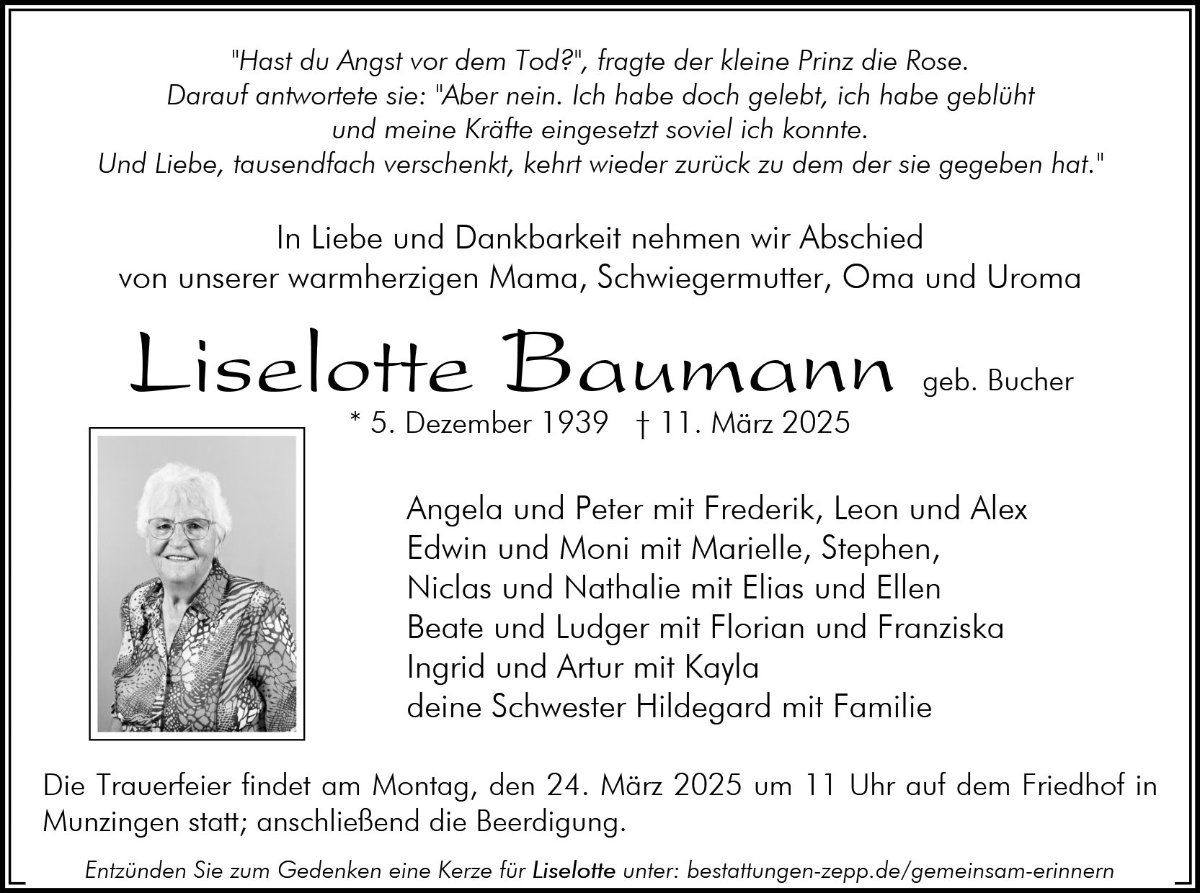 "Hast du Angst vor dem Tod?", fragte der kleine Prinz die Rose.
Darauf antwortete sie: "Aber nein. Ich habe doch gelebt, ich habe geblüht
und meine Kräfte eingesetzt soviel ich konnte.
Und Liebe, tausendfach verschenkt, kehrt wieder zurück zu dem der sie gegeben hat."

In Liebe und Dankbarkeit nehmen wir Abschied
von unserer warmherzigen Mama, Schwiegermutter, Oma und Uroma

Liselotte Baumann geb. Bucher
* 5. Dezember 1939 † 11. März 2025

Angela und Peter mit Frederik, Leon und Alex
Edwin und Moni mit Marielle, Stephen,
Niclas und Nathalie mit Elias und Ellen
Beate und Ludger mit Florian und Franziska
Ingrid und Artur mit Kayla
deine Schwester Hildegard mit Familie

Die Trauerfeier findet am Montag, den 24. März 2025 um 11 Uhr auf dem Friedhof in Munzingen statt; anschließend die Beerdigung.

Entzünden Sie zum Gedenken eine Kerze für Liselotte unter: bestattungen-zepp.de/gemeinsam-erinnern